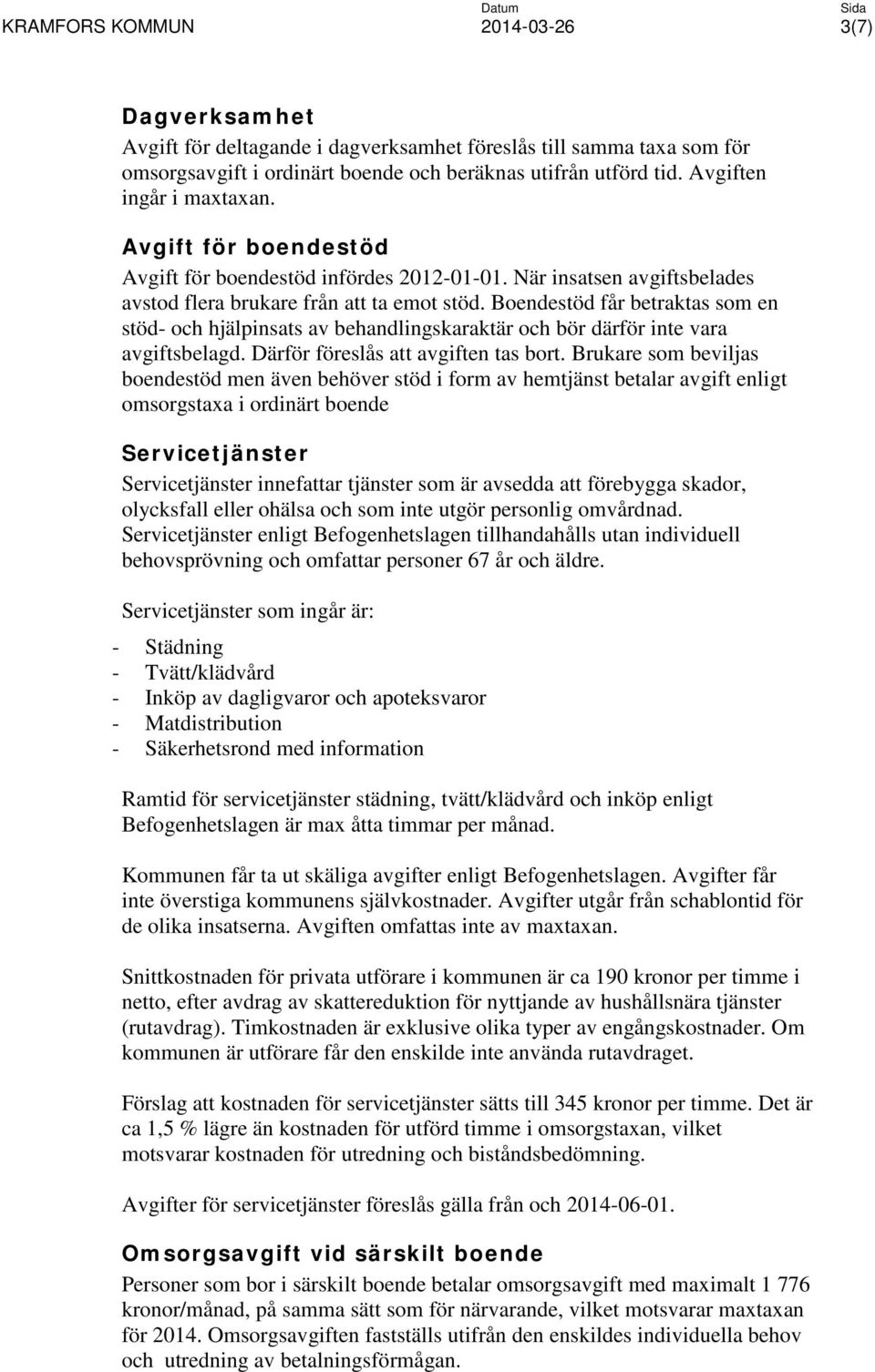 KRAMFORS KOMMUN

Datum
2014-03-26

Sida
3(7)

Dagverksamhet

Avgift för deltagande i dagverksamhet föreslås till samma taxa som för omsorgsavgift i ordinärt boende och beräknas utifrån utförd tid. Avgiften ingår i maxtaxan.

Avgift för boendestöd

Avgift för boendestöd infördes 2012-01-01. När insatsen avgiftsbelades avstod flera brukare från att ta emot stöd. Boendestöd får betraktas som en stöd- och hjälpinsats av behandlingskaraktär och bör därför inte vara avgiftsbelagd. Därför föreslås att avgiften tas bort. Brukare som beviljas boendestöd men även behöver stöd i form av hemtjänst betalar avgift enligt omsorgstaxa i ordinärt boende

Servicetjänster

Servicetjänster innefattar tjänster som är avsedda att förebygga skador, olycksfall eller ohälsa och som inte utgör personlig omvårdnad. Servicetjänster enligt Befogenhetslagen tillhandahålls utan individuell behovsprövning och omfattar personer 67 år och äldre.

Servicetjänster som ingår är:

- Städning
- Tvätt/klädvård
- Inköp av dagligvaror och apoteksvaror
- Matdistribution
- Säkerhetsrond med information

Ramtid för servicetjänster städning, tvätt/klädvård och inköp enligt Befogenhetslagen är max åtta timmar per månad.

Kommunen får ta ut skäliga avgifter enligt Befogenhetslagen. Avgifter får inte överstiga kommunens självkostnader. Avgifter utgår från schablontid för de olika insatserna. Avgiften omfattas inte av maxtaxan.

Snittkostnaden för privata utförare i kommunen är ca 190 kronor per timme i netto, efter avdrag av skattereduktion för nyttjande av hushållsnära tjänster (rutavdrag). Timkostnaden är exklusive olika typer av engångskostnader. Om kommunen är utförare får den enskilde inte använda rutavdraget.

Förslag att kostnaden för servicetjänster sätts till 345 kronor per timme. Det är ca 1,5 % lägre än kostnaden för utförd timme i omsorgstaxan, vilket motsvarar kostnaden för utredning och biståndsbedömning.

Avgifter för servicetjänster föreslås gälla från och 2014-06-01.

Omsorgsavgift vid särskilt boende

Personer som bor i särskilt boende betalar omsorgsavgift med maximalt 1 776 kronor/månad, på samma sätt som för närvarande, vilket motsvarar maxtaxan för 2014. Omsorgsavgiften fastställs utifrån den enskildes individuella behov och utredning av betalningsförmågan.